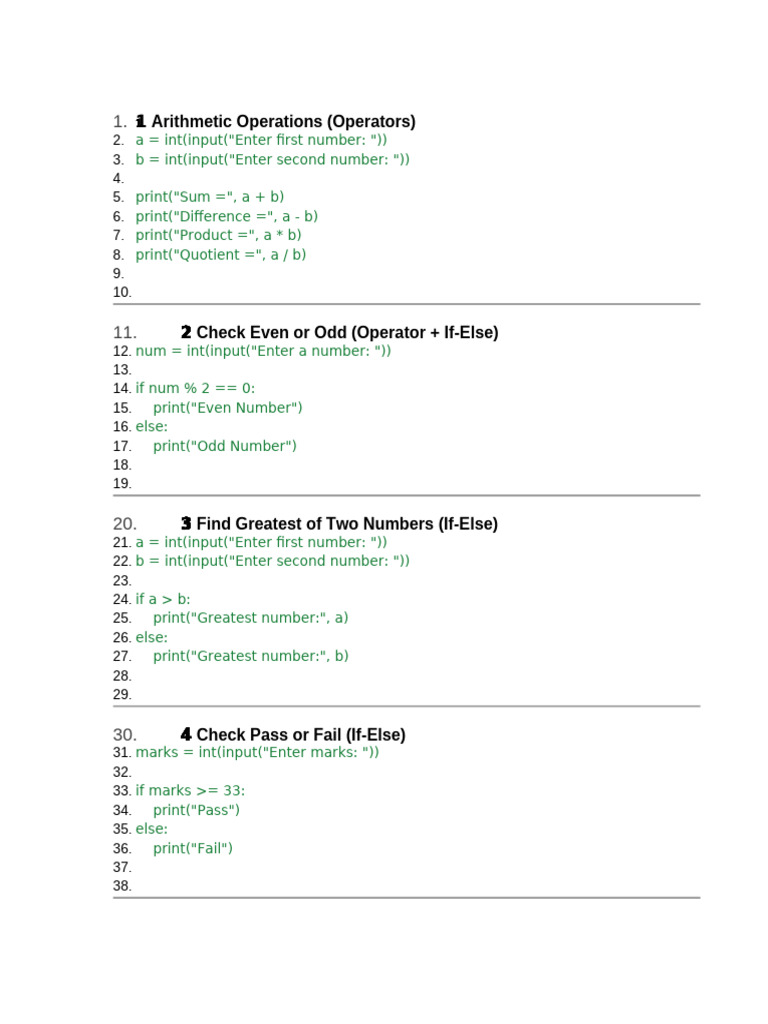 1. 1 Arithmetic Operations (Operators)
2. a = int(input("Enter first number: "))
3. b = int(input("Enter second number: "))
4.
5. print("Sum =", a + b)
6. print("Difference =", a - b)
7. print("Product =", a * b)
8. print("Quotient =", a / b)
9.
10.

11. 2 Check Even or Odd (Operator + If-Else)
12. num = int(input("Enter a number: "))
13.
14. if num % 2 == 0:
15. print("Even Number")
16. else:
17. print("Odd Number")
18.
19.

20. 3 Find Greatest of Two Numbers (If-Else)
21. a = int(input("Enter first number: "))
22. b = int(input("Enter second number: "))
23.
24. if a > b:
25. print("Greatest number:", a)
26. else:
27. print("Greatest number:", b)
28.
29.

30. 4 Check Pass or Fail (If-Else)
31. marks = int(input("Enter marks: "))
32.
33. if marks >= 33:
34. print("Pass")
35. else:
36. print("Fail")
37.
38.